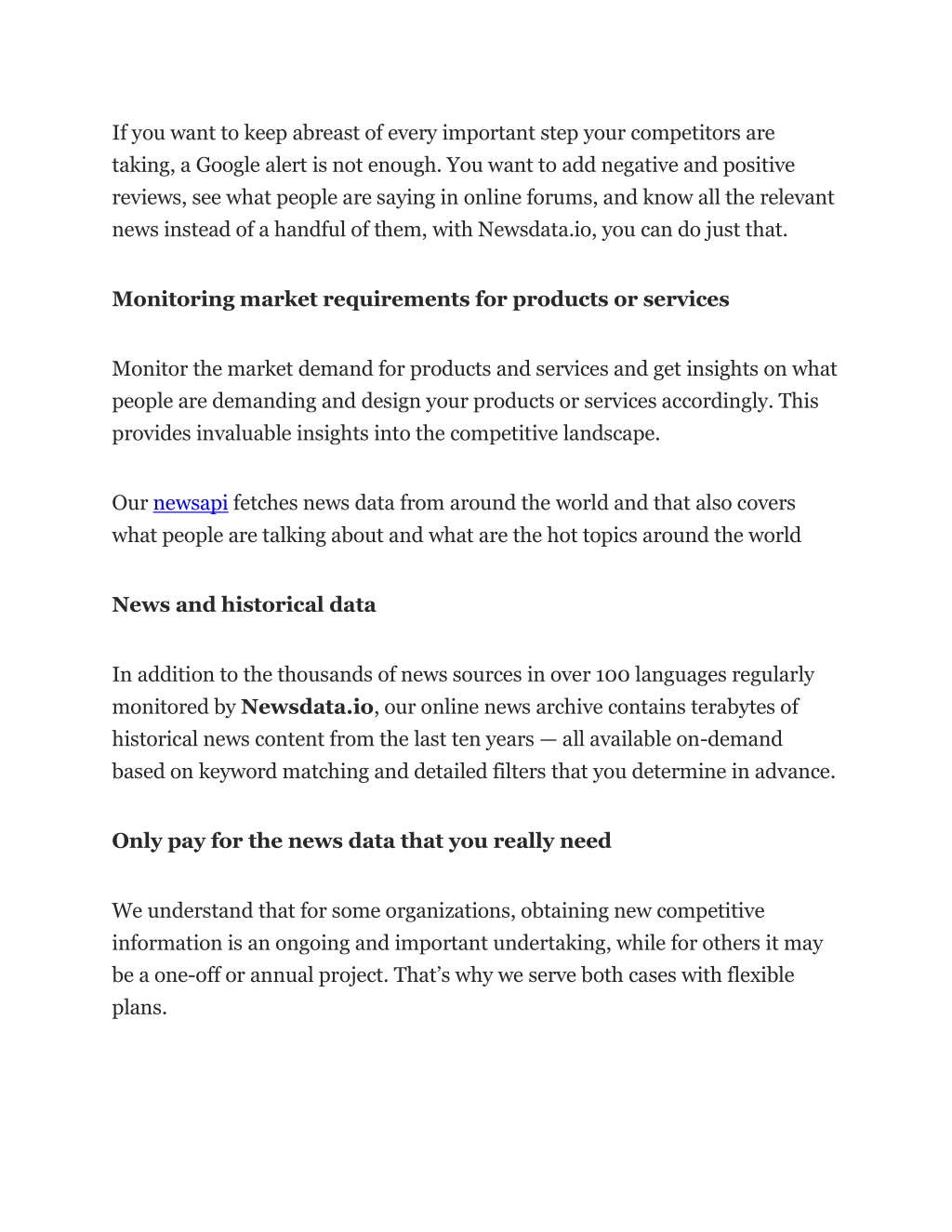 If you want to keep abreast of every important step your competitors are taking, a Google alert is not enough. You want to add negative and positive reviews, see what people are saying in online forums, and know all the relevant news instead of a handful of them, with Newsdata.io, you can do just that.

Monitoring market requirements for products or services

Monitor the market demand for products and services and get insights on what people are demanding and design your products or services accordingly. This provides invaluable insights into the competitive landscape.

Our newsapi fetches news data from around the world and that also covers what people are talking about and what are the hot topics around the world

News and historical data

In addition to the thousands of news sources in over 100 languages regularly monitored by Newsdata.io, our online news archive contains terabytes of historical news content from the last ten years — all available on-demand based on keyword matching and detailed filters that you determine in advance.

Only pay for the news data that you really need

We understand that for some organizations, obtaining new competitive information is an ongoing and important undertaking, while for others it may be a one-off or annual project. That’s why we serve both cases with flexible plans.